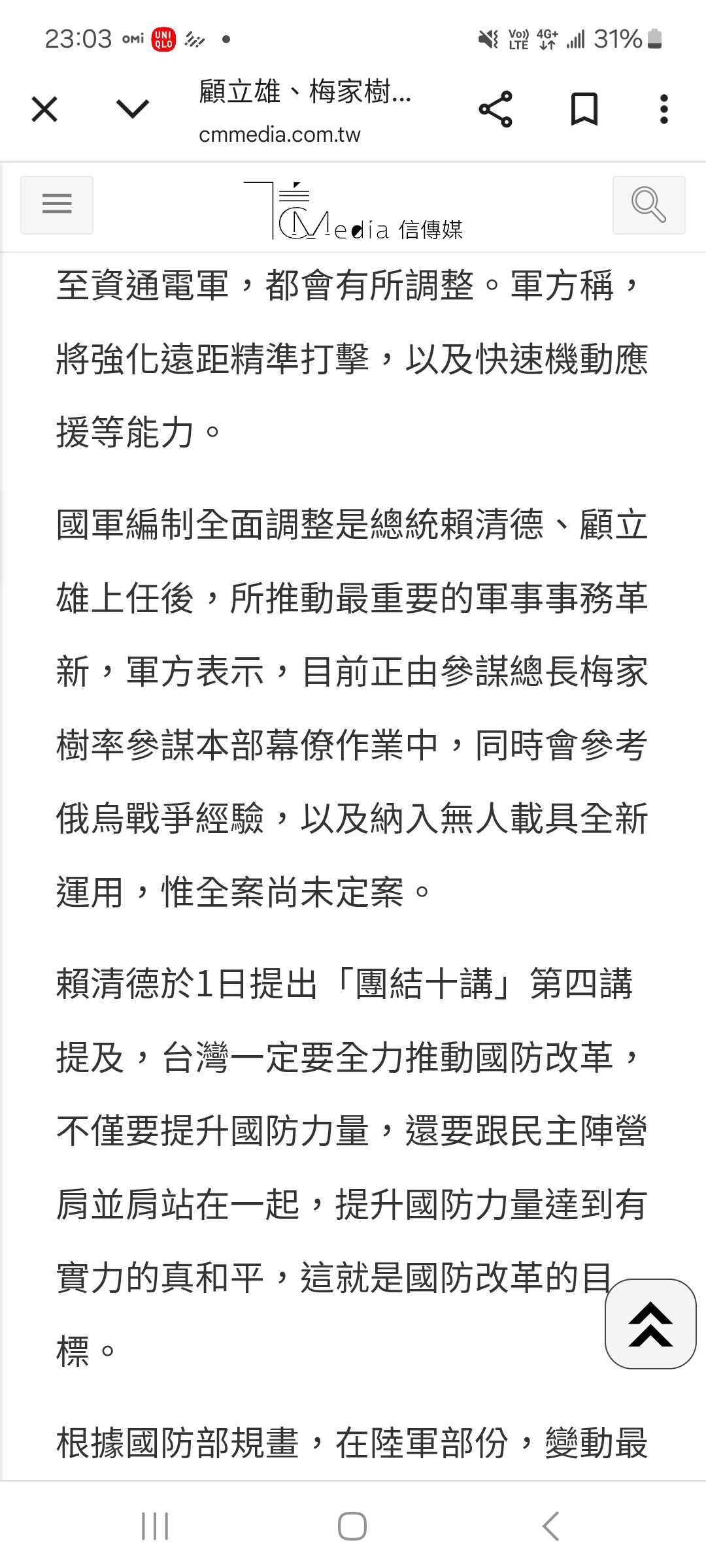 23:03 OMI UNI QLO • Vo) LTE 4G+ 31%

顧立雄、梅家樹...
cmmedia.com.tw

CMedia 信傳媒

至資通電軍，都會有所調整。軍方稱，將強化遠距精準打擊，以及快速機動應援等能力。

國軍編制全面調整是總統賴清德、顧立雄上任後，所推動最重要的軍事事務革新，軍方表示，目前正由參謀總長梅家樹率參謀本部幕僚作業中，同時會參考俄烏戰爭經驗，以及納入無人載具全新運用，惟全案尚未定案。

賴清德於1日提出「團結十講」第四講提及，台灣一定要全力推動國防改革，不僅要提升國防力量，還要跟民主陣營肩並肩站在一起，提升國防力量達到有實力的真和平，這就是國防改革的目標。

根據國防部規畫，在陸軍部份，變動最